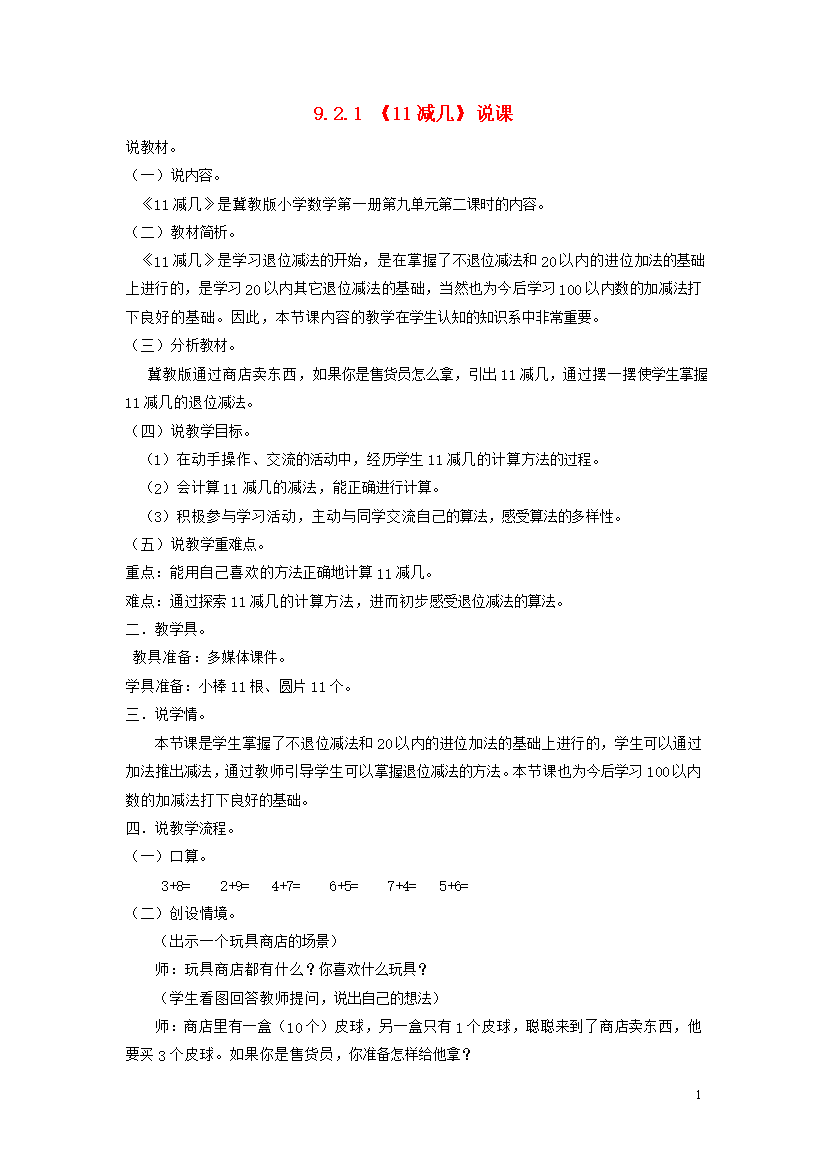 9.2.1 《11减几》说课

说教材。

（一）说内容。

《11减几》是冀教版小学数学第一册第九单元第二课时的内容。

（二）教材简析。

《11减几》是学习退位减法的开始，是在掌握了不退位减法和20以内的进位加法的基础上进行的，是学习20以内其它退位减法的基础，当然也为今后学习100以内数的加减法打下良好的基础。因此，本节课内容的教学在学生认知的知识系中非常重要。

（三）分析教材。

冀教版通过商店卖东西，如果你是售货员怎么拿，引出11减几，通过摆一摆使学生掌握11减几的退位减法。

（四）说教学目标。

（1）在动手操作、交流的活动中，经历学生11减几的计算方法的过程。

（2）会计算11减几的减法，能正确进行计算。

（3）积极参与学习活动，主动与同学交流自己的算法，感受算法的多样性。

（五）说教学重难点。

重点：能用自己喜欢的方法正确地计算11减几。

难点：通过探索11减几的计算方法，进而初步感受退位减法的算法。

二．教学具。

教具准备：多媒体课件。

学具准备：小棒11根、圆片11个。

三．说学情。

本节课是学生掌握了不退位减法和20以内的进位加法的基础上进行的，学生可以通过加法推出减法，通过教师引导学生可以掌握退位减法的方法。本节课也为今后学习100以内数的加减法打下良好的基础。

四．说教学流程。

（一）口算。

3+8=　2+9=　4+7=　6+5=　7+4=　5+6=

（二）创设情境。

（出示一个玩具商店的场景）

师：玩具商店都有什么？你喜欢什么玩具？

（学生看图回答教师提问，说出自己的想法）

师：商店里有一盒（10个）皮球，另一盒只有1个皮球，聪聪来到了商店卖东西，他要买3个皮球。如果你是售货员，你准备怎样给他拿？

1